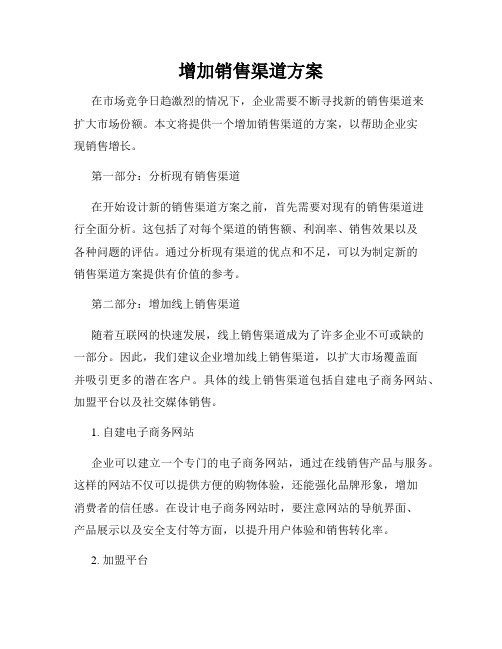 增加销售渠道方案

在市场竞争日趋激烈的情况下，企业需要不断寻找新的销售渠道来扩大市场份额。本文将提供一个增加销售渠道的方案，以帮助企业实现销售增长。

第一部分：分析现有销售渠道

在开始设计新的销售渠道方案之前，首先需要对现有的销售渠道进行全面分析。这包括了对每个渠道的销售额、利润率、销售效果以及各种问题的评估。通过分析现有渠道的优点和不足，可以为制定新的销售渠道方案提供有价值的参考。

第二部分：增加线上销售渠道

随着互联网的快速发展，线上销售渠道成为了许多企业不可或缺的一部分。因此，我们建议企业增加线上销售渠道，以扩大市场覆盖面并吸引更多的潜在客户。具体的线上销售渠道包括自建电子商务网站、加盟平台以及社交媒体销售。

1. 自建电子商务网站

企业可以建立一个专门的电子商务网站，通过在线销售产品与服务。这样的网站不仅可以提供方便的购物体验，还能强化品牌形象，增加消费者的信任感。在设计电子商务网站时，要注意网站的导航界面、产品展示以及安全支付等方面，以提升用户体验和销售转化率。

2. 加盟平台